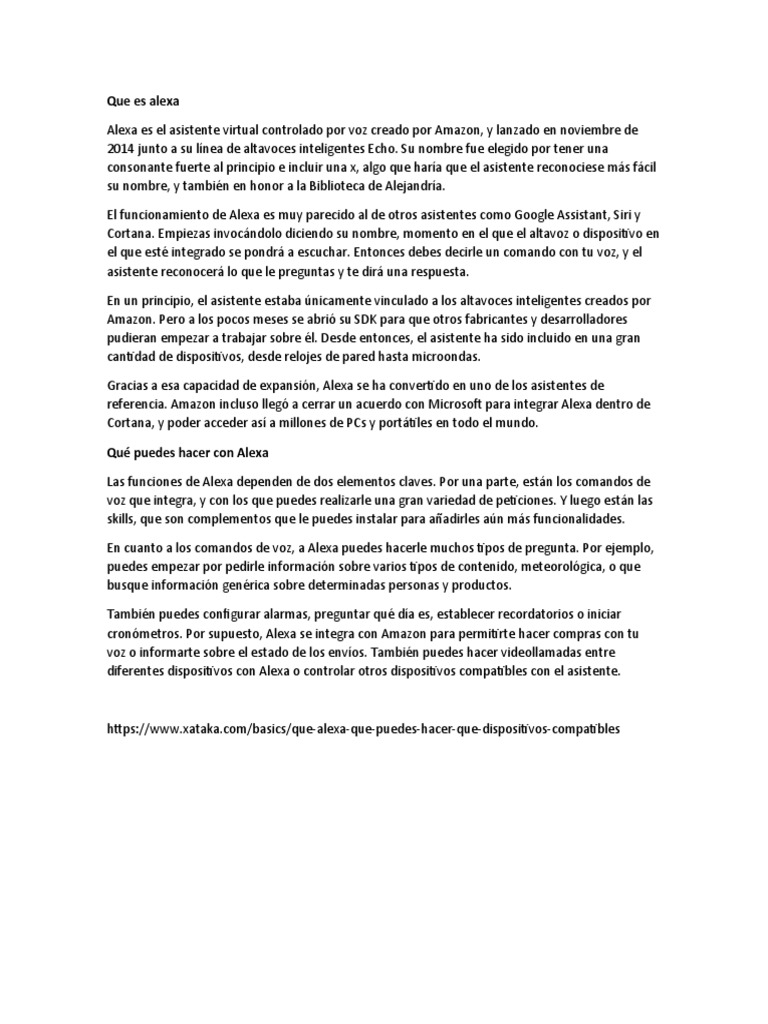 Que es alexa

Alexa es el asistente virtual controlado por voz creado por Amazon, y lanzado en noviembre de 2014 junto a su línea de altavoces inteligentes Echo. Su nombre fue elegido por tener una consonante fuerte al principio e incluir una x, algo que haría que el asistente reconociese más fácil su nombre, y también en honor a la Biblioteca de Alejandría.

El funcionamiento de Alexa es muy parecido al de otros asistentes como Google Assistant, Siri y Cortana. Empiezas invocándolo diciendo su nombre, momento en el que el altavoz o dispositivo en el que esté integrado se pondrá a escuchar. Entonces debes decirle un comando con tu voz, y el asistente reconocerá lo que le preguntas y te dirá una respuesta.

En un principio, el asistente estaba únicamente vinculado a los altavoces inteligentes creados por Amazon. Pero a los pocos meses se abrió su SDK para que otros fabricantes y desarrolladores pudieran empezar a trabajar sobre él. Desde entonces, el asistente ha sido incluido en una gran cantidad de dispositivos, desde relojes de pared hasta microondas.

Gracias a esa capacidad de expansión, Alexa se ha convertido en uno de los asistentes de referencia. Amazon incluso llegó a cerrar un acuerdo con Microsoft para integrar Alexa dentro de Cortana, y poder acceder así a millones de PCs y portátiles en todo el mundo.

Qué puedes hacer con Alexa

Las funciones de Alexa dependen de dos elementos claves. Por una parte, están los comandos de voz que integra, y con los que puedes realizarle una gran variedad de peticiones. Y luego están las skills, que son complementos que le puedes instalar para añadirles aún más funcionalidades.

En cuanto a los comandos de voz, a Alexa puedes hacerle muchos tipos de pregunta. Por ejemplo, puedes empezar por pedirle información sobre varios tipos de contenido, meteorológica, o que busque información genérica sobre determinadas personas y productos.

También puedes configurar alarmas, preguntar qué día es, establecer recordatorios o iniciar cronómetros. Por supuesto, Alexa se integra con Amazon para permitirte hacer compras con tu voz o informarte sobre el estado de los envíos. También puedes hacer videollamadas entre diferentes dispositivos con Alexa o controlar otros dispositivos compatibles con el asistente.

https://www.xataka.com/basics/que-alexa-que-puedes-hacer-que-dispositivos-compatibles